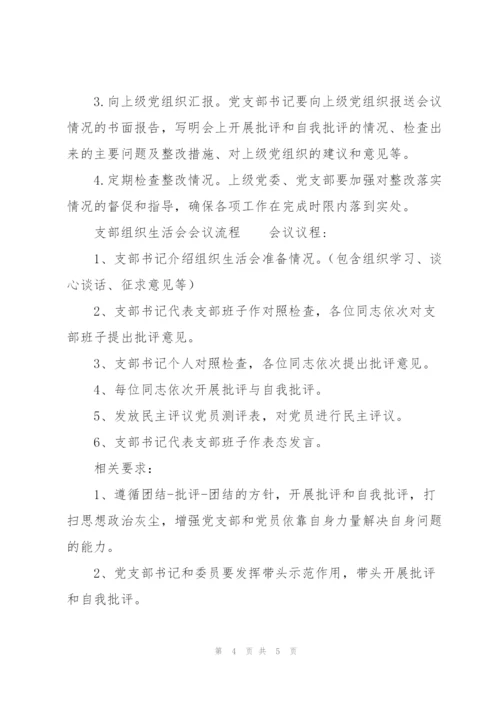 3.向上级党组织汇报。党支部书记要向上级党组织报送会议情况的书面报告，写明会上开展批评和自我批评的情况、检查出来的主要问题及整改措施、对上级党组织的建议和意见等。

4.定期检查整改情况。上级党委、党支部要加强对整改落实情况的督促和指导，确保各项工作在完成时限内落到实处。

支部组织生活会会议流程　　会议议程：

1、支部书记介绍组织生活会准备情况。（包含组织学习、谈心谈话、征求意见等）

2、支部书记代表支部班子作对照检查，各位同志依次对支部班子提出批评意见。

3、支部书记个人对照检查，各位同志依次提出批评意见。

4、每位同志依次开展批评与自我批评。

5、发放民主评议党员测评表，对党员进行民主评议。

6、支部书记代表支部班子作表态发言。

相关要求：

1、遵循团结-批评-团结的方针，开展批评和自我批评，打扫思想政治灰尘，增强党支部和党员依靠自身力量解决自身问题的能力。

2、党支部书记和委员要发挥带头示范作用，带头开展批评和自我批评。

第 4 页 共 5 页